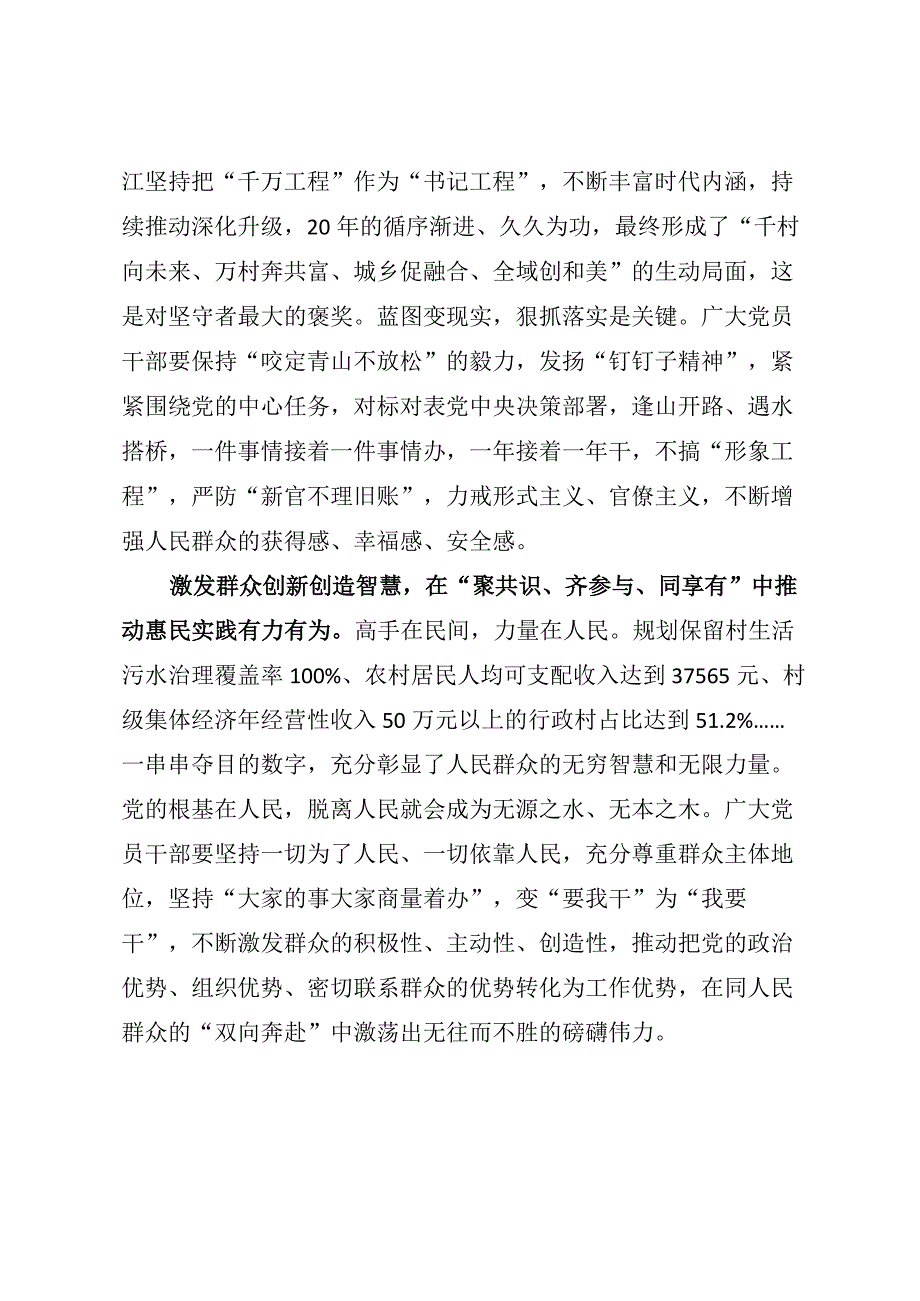 江坚持把“千万工程”作为“书记工程”，不断丰富时代内涵，持续推动深化升级，20年的循序渐进、久久为功，最终形成了“千村向未来、万村奔共富、城乡促融合、全域创和美”的生动局面，这是对坚守者最大的褒奖。蓝图变现实，狠抓落实是关键。广大党员干部要保持“咬定青山不放松”的毅力，发扬“钉钉子精神”，紧紧围绕党的中心任务，对标对表党中央决策部署，逢山开路、遇水搭桥，一件事情接着一件事情办，一年接着一年干，不搞“形象工程”，严防“新官不理旧账”，力戒形式主义、官僚主义，不断增强人民群众的获得感、幸福感、安全感。

激发群众创新创造智慧，在“聚共识、齐参与、同享有”中推动惠民实践有力有为。高手在民间，力量在人民。规划保留村生活污水治理覆盖率100%、农村居民人均可支配收入达到37565元、村级集体经济年经营性收入50万元以上的行政村占比达到51.2%……一串串夺目的数字，充分彰显了人民群众的无穷智慧和无限力量。党的根基在人民，脱离人民就会成为无源之水、无本之木。广大党员干部要坚持一切为了人民、一切依靠人民，充分尊重群众主体地位，坚持“大家的事大家商量着办”，变“要我干”为“我要干”，不断激发群众的积极性、主动性、创造性，推动把党的政治优势、组织优势、密切联系群众的优势转化为工作优势，在同人民群众的“双向奔赴”中激荡出无往而不胜的磅礴伟力。